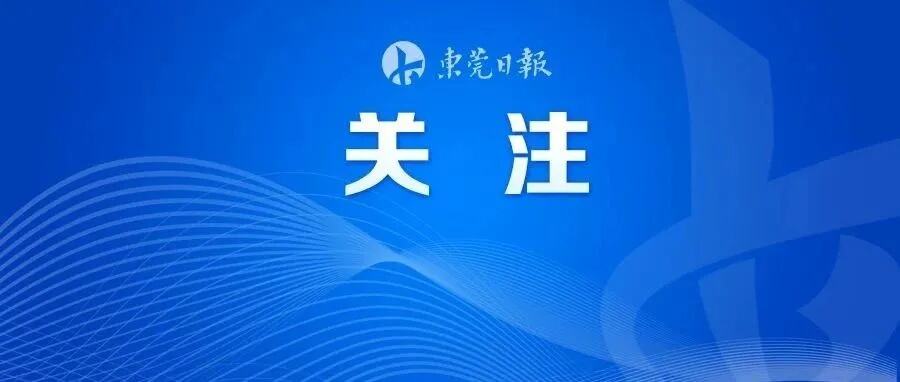 東莞日報

关注